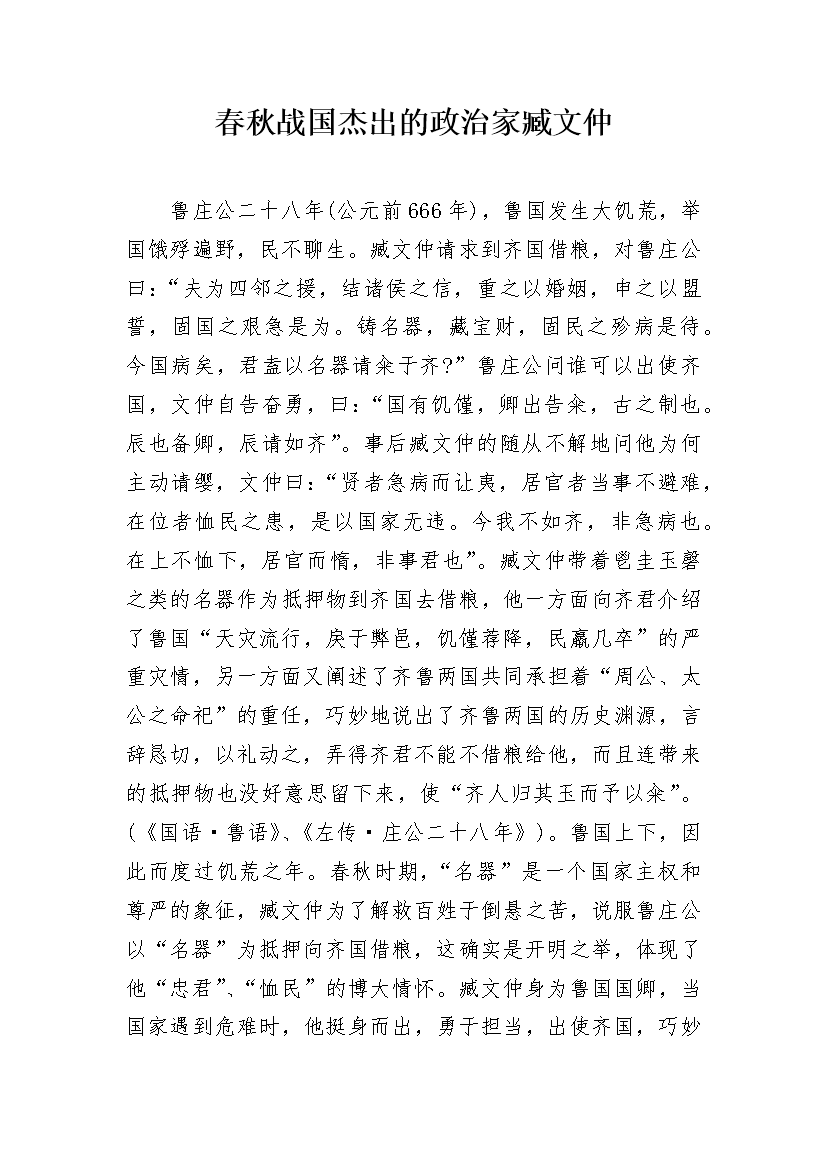 春秋战国杰出的政治家臧文仲

鲁庄公二十八年(公元前666年)，鲁国发生大饥荒，举国饿殍遍野，民不聊生。臧文仲请求到齐国借粮，对鲁庄公曰：“夫为四邻之援，结诸侯之信，重之以婚姻，申之以盟誓，固国之艰急是为。铸名器，藏宝财，固民之殄病是待。今国病矣，君盍以名器请籴于齐?”鲁庄公问谁可以出使齐国，文仲自告奋勇，曰：“国有饥馑，卿出告籴，古之制也。辰也备卿，辰请如齐”。事后臧文仲的随从不解地问他为何主动请缨，文仲曰：“贤者急病而让夷，居官者当事不避难，在位者恤民之患，是以国家无违。今我不如齐，非急病也。在上不恤下，居官而惰，非事君也”。臧文仲带着鬯圭玉磬之类的名器作为抵押物到齐国去借粮，他一方面向齐君介绍了鲁国“天灾流行，戾于弊邑，饥馑荐降，民羸几卒”的严重灾情，另一方面又阐述了齐鲁两国共同承担着“周公、太公之命祀”的重任，巧妙地说出了齐鲁两国的历史渊源，言辞恳切，以礼动之，弄得齐君不能不借粮给他，而且连带来的抵押物也没好意思留下来，使“齐人归其玉而予以籴”。(《国语·鲁语》、《左传·庄公二十八年》)。鲁国上下，因此而度过饥荒之年。春秋时期，“名器”是一个国家主权和尊严的象征，臧文仲为了解救百姓于倒悬之苦，说服鲁庄公以“名器”为抵押向齐国借粮，这确实是开明之举，体现了他“忠君”、“恤民”的博大情怀。臧文仲身为鲁国国卿，当国家遇到危难时，他挺身而出，勇于担当，出使齐国，巧妙